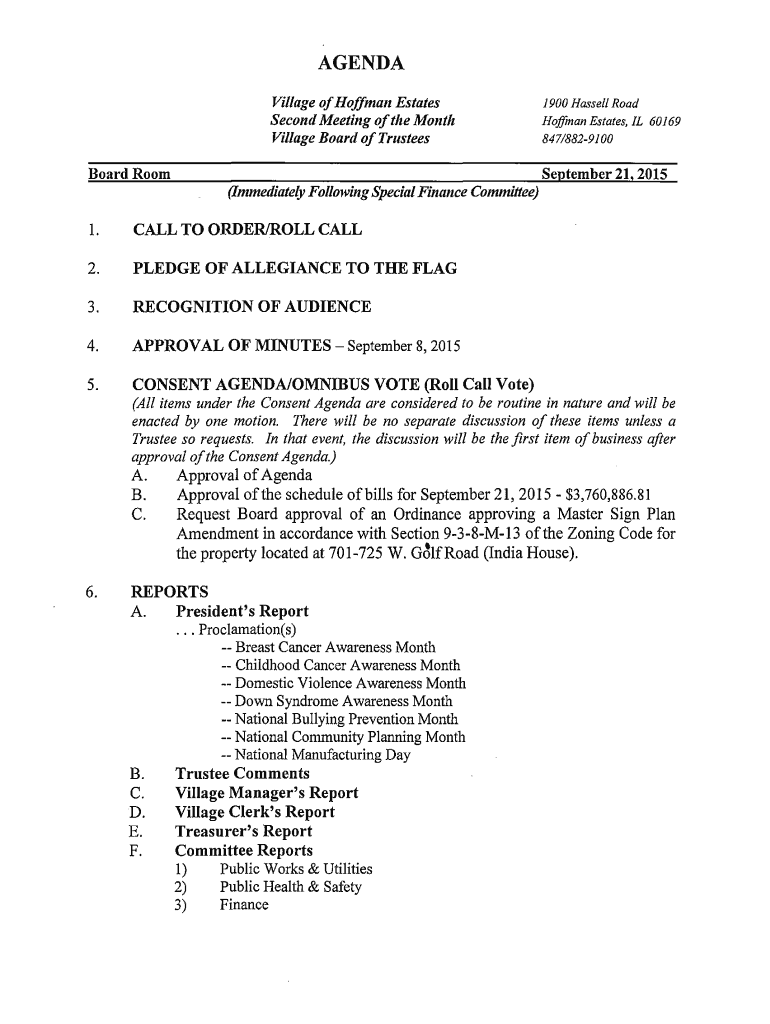 AGENDA

Village of Hoffman Estates
Second Meeting of the Month
Village Board of Trustees

1900 Hassell Road
Hoffman Estates, IL 60169
847/882-9100

Board Room September 21, 2015

(Immediately Following Special Finance Committee)

1. CALL TO ORDER/ROLL CALL

2. PLEDGE OF ALLEGIANCE TO THE FLAG

3. RECOGNITION OF AUDIENCE

4. APPROVAL OF MINUTES – September 8, 2015

5. CONSENT AGENDA/OMNIBUS VOTE (Roll Call Vote)
(All items under the Consent Agenda are considered to be routine in nature and will be enacted by one motion. There will be no separate discussion of these items unless a Trustee so requests. In that event, the discussion will be the first item of business after approval of the Consent Agenda.)
A. Approval of Agenda
B. Approval of the schedule of bills for September 21, 2015 - $3,760,886.81
C. Request Board approval of an Ordinance approving a Master Sign Plan Amendment in accordance with Section 9-3-8-M-13 of the Zoning Code for the property located at 701-725 W. Golf Road (India House).

6. REPORTS
A. President's Report
. . . Proclamation(s)
-- Breast Cancer Awareness Month
-- Childhood Cancer Awareness Month
-- Domestic Violence Awareness Month
-- Down Syndrome Awareness Month
-- National Bullying Prevention Month
-- National Community Planning Month
-- National Manufacturing Day
B. Trustee Comments
C. Village Manager's Report
D. Village Clerk's Report
E. Treasurer's Report
F. Committee Reports
1) Public Works & Utilities
2) Public Health & Safety
3) Finance